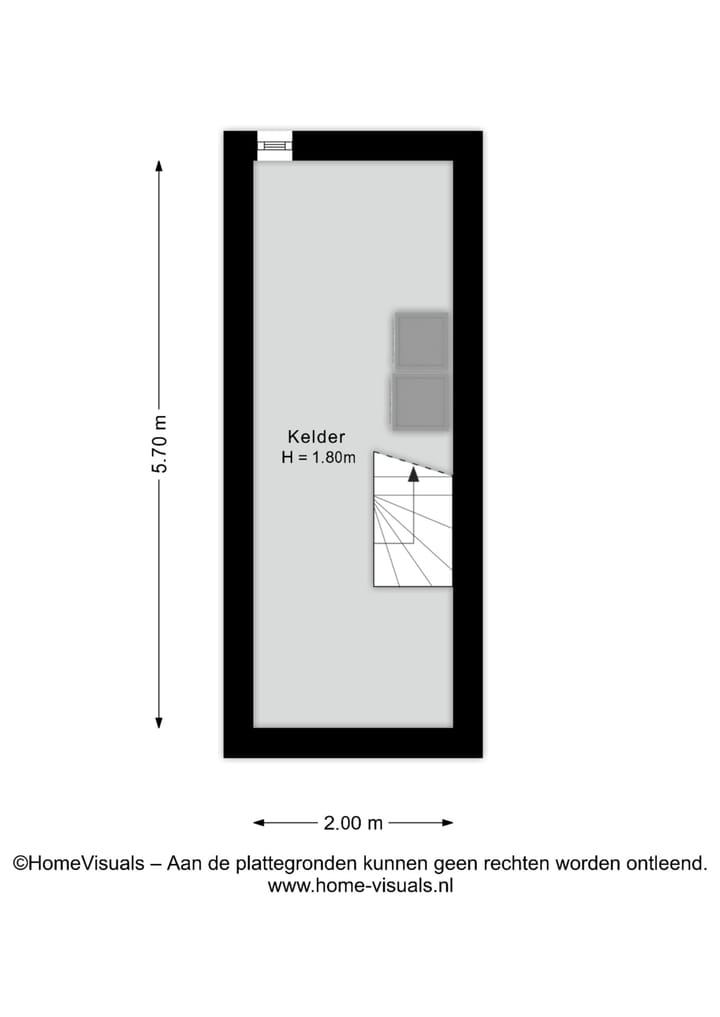 5.70 m

Kelder
H = 1.80m

2.00 m

©HomeVisuals – Aan de plattegronden kunnen geen rechten worden ontleend.
www.home-visuals.nl